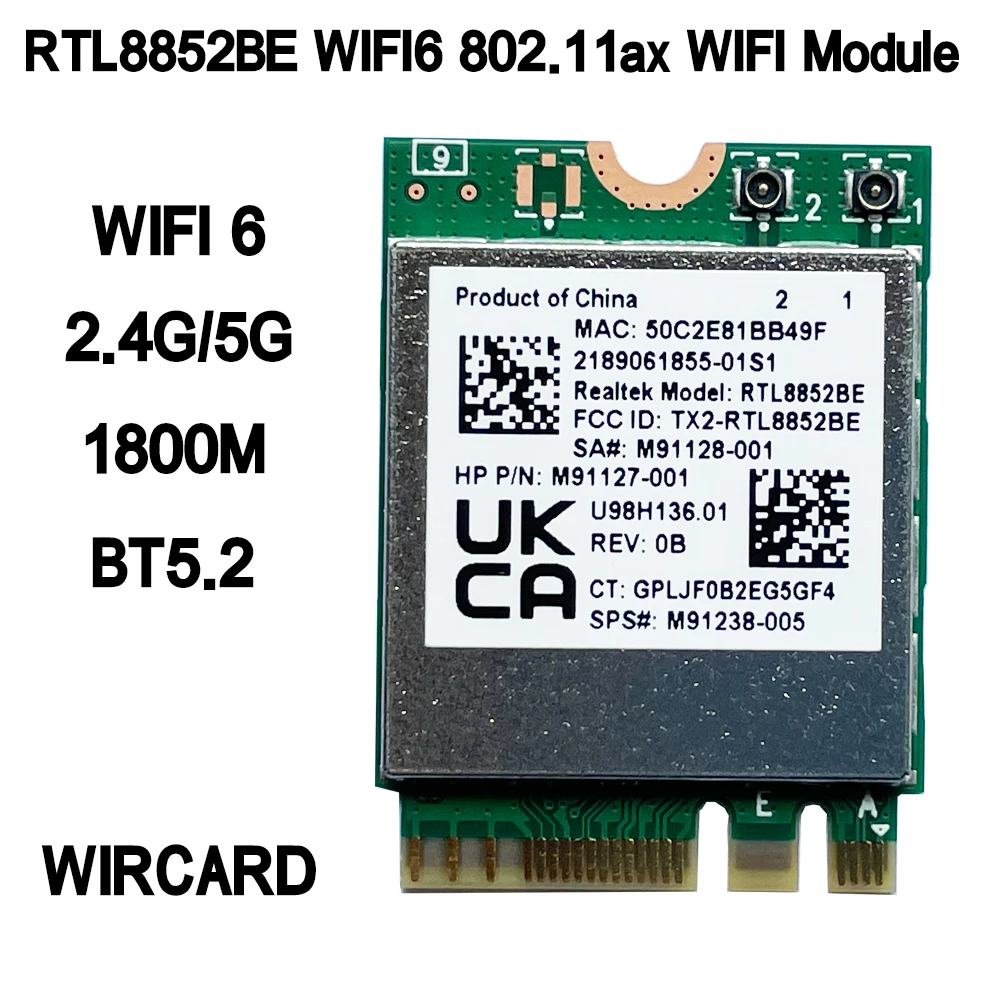 RTL8852BE WIFI6 802.11ax WIFI Module

WIFI 6

2.4G/5G

1800M

BT5.2

WIRCARD

9

2

1

Product of China 2 1

MAC: 50C2E81BB49F

2189061855-01S1

Realtek Model: RTL8852BE

FCC ID: TX2-RTL8852BE

SA#: M91128-001

HP P/N: M91127-001

UK CA

U98H136.01

REV: 0B

CT: GPLJF0B2EG5GF4

SPS#: M91238-005

E

A